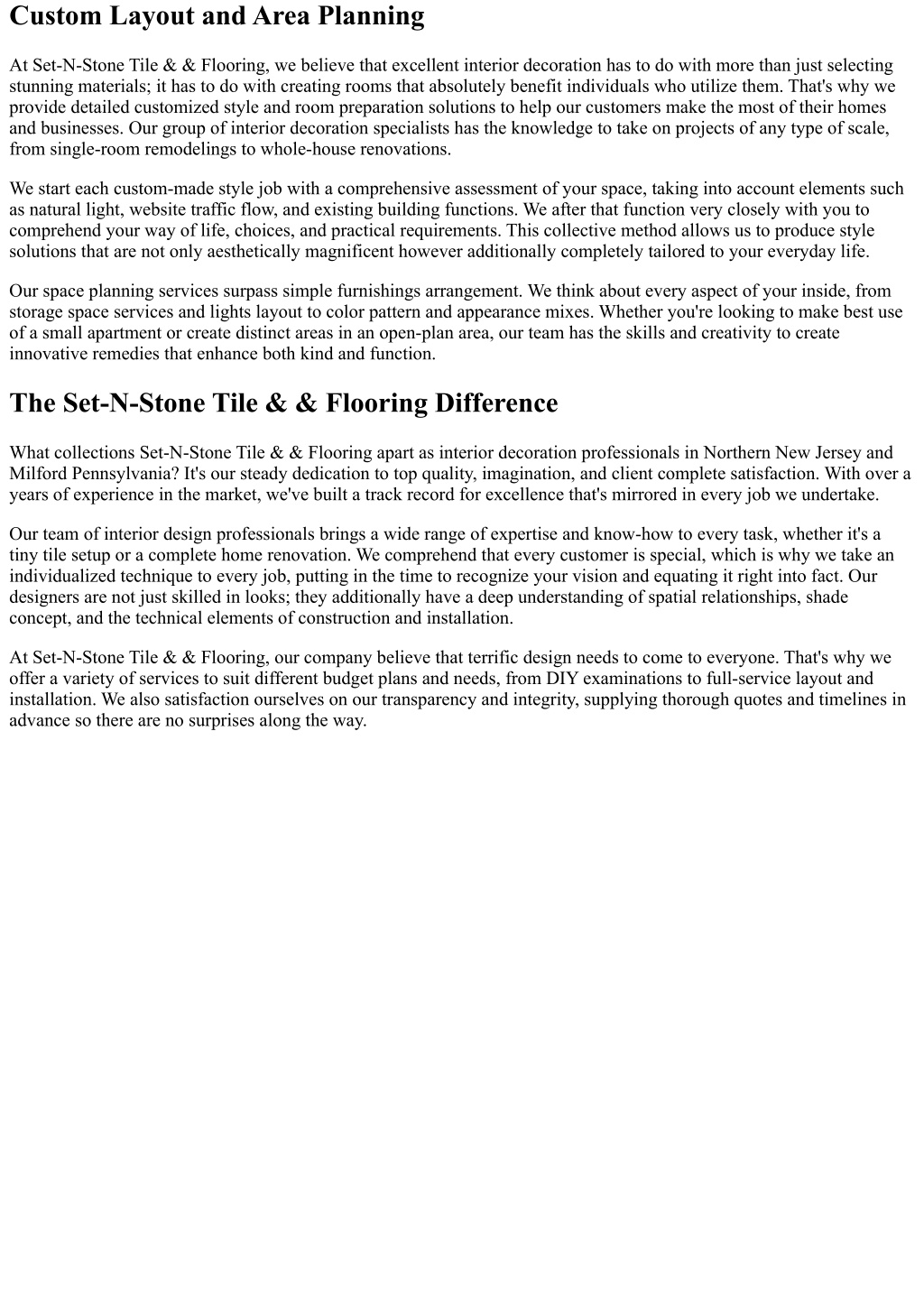 Custom Layout and Area Planning

At Set-N-Stone Tile & & Flooring, we believe that excellent interior decoration has to do with more than just selecting stunning materials; it has to do with creating rooms that absolutely benefit individuals who utilize them. That's why we provide detailed customized style and room preparation solutions to help our customers make the most of their homes and businesses. Our group of interior decoration specialists has the knowledge to take on projects of any type of scale, from single-room remodelings to whole-house renovations.

We start each custom-made style job with a comprehensive assessment of your space, taking into account elements such as natural light, website traffic flow, and existing building functions. We after that function very closely with you to comprehend your way of life, choices, and practical requirements. This collective method allows us to produce style solutions that are not only aesthetically magnificent however additionally completely tailored to your everyday life.

Our space planning services surpass simple furnishings arrangement. We think about every aspect of your inside, from storage space services and lights layout to color pattern and appearance mixes. Whether you're looking to make best use of a small apartment or create distinct areas in an open-plan area, our team has the skills and creativity to create innovative remedies that enhance both kind and function.

The Set-N-Stone Tile & & Flooring Difference

What collections Set-N-Stone Tile & & Flooring apart as interior decoration professionals in Northern New Jersey and Milford Pennsylvania? It's our steady dedication to top quality, imagination, and client complete satisfaction. With over a years of experience in the market, we've built a track record for excellence that's mirrored in every job we undertake.

Our team of interior design professionals brings a wide range of expertise and know-how to every task, whether it's a tiny tile setup or a complete home renovation. We comprehend that every customer is special, which is why we take an individualized technique to every job, putting in the time to recognize your vision and equating it right into fact. Our designers are not just skilled in looks; they additionally have a deep understanding of spatial relationships, shade concept, and the technical elements of construction and installation.

At Set-N-Stone Tile & & Flooring, our company believe that terrific design needs to come to everyone. That's why we offer a variety of services to suit different budget plans and needs, from DIY examinations to full-service layout and installation. We also satisfaction ourselves on our transparency and integrity, supplying thorough quotes and timelines in advance so there are no surprises along the way.